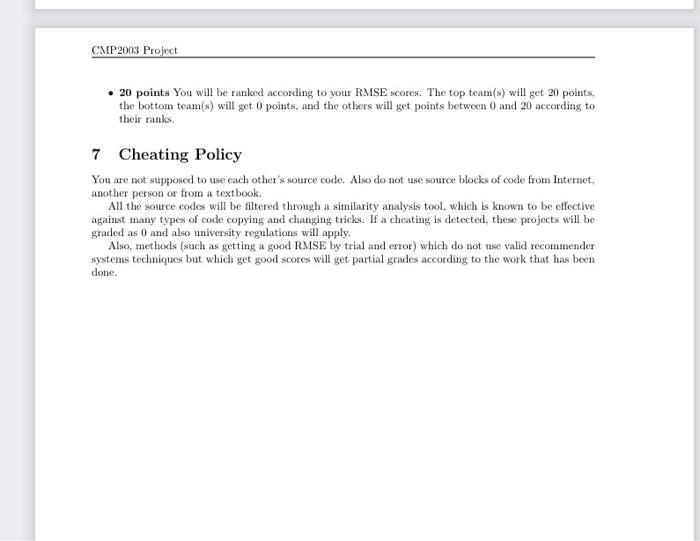 CMP2003 Project

• **20 points** You will be ranked according to your RMSE scores. The top team(s) will get 20 points, the bottom team(s) will get 0 points, and the others will get points between 0 and 20 according to their ranks.

7 Cheating Policy

You are not supposed to use each other's source code. Also do not use source blocks of code from Internet, another person or from a textbook.

All the source codes will be filtered through a similarity analysis tool, which is known to be effective against many types of code copying and changing tricks. If a cheating is detected, these projects will be graded as 0 and also university regulations will apply.

Also, methods (such as getting a good RMSE by trial and error) which do not use valid recommender systems techniques but which get good scores will get partial grades according to the work that has been done.